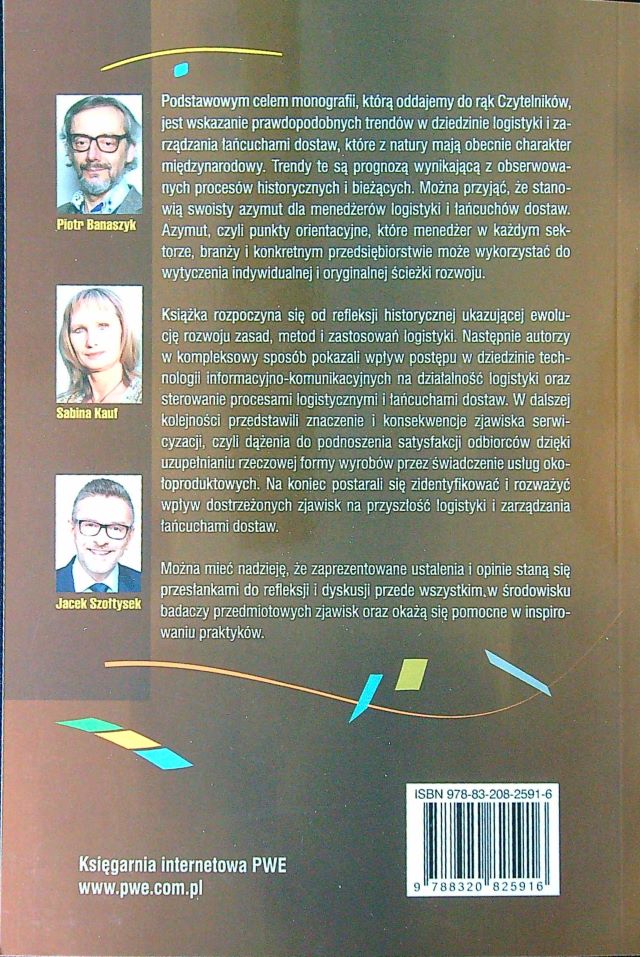 Piotr Banaszyk

Sabina Kauf

Jacek Szołtysek

Podstawowym celem monografii, którą oddajemy do rąk Czytelników, jest wskazanie prawdopodobnych trendów w dziedzinie logistyki i zarządzania łańcuchami dostaw, które z natury mają obecnie charakter międzynarodowy. Trendy te są prognozą wynikającą z obserwowanych procesów historycznych i bieżących. Można przyjąć, że stanowią swoisty azymut dla menedżerów logistyki i łańcuchów dostaw. Azymut, czyli punkty orientacyjne, które menedżer w każdym sektorze, branży i konkretnym przedsiębiorstwie może wykorzystać do wytyczenia indywidualnej i oryginalnej ścieżki rozwoju.

Książka rozpoczyna się od refleksji historycznej ukazującej ewolucję rozwoju zasad, metod i zastosowań logistyki. Następnie autorzy w kompleksowy sposób pokazali wpływ postępu w dziedzinie technologii informacyjno-komunikacyjnych na działalność logistyki oraz sterowanie procesami logistycznymi i łańcuchami dostaw. W dalszej kolejności przedstawili znaczenie i konsekwencje zjawiska serwicyzacji, czyli dążenia do podnoszenia satysfakcji odbiorców dzięki uzupełnianiu rzeczowej formy wyrobów przez świadczenie usług okołoproduktowych. Na koniec postarali się zidentyfikować i rozważyć wpływ dostrzeżonych zjawisk na przyszłość logistyki i zarządzania łańcuchami dostaw.

Można mieć nadzieję, że zaprezentowane ustalenia i opinie staną się przesłankami do refleksji i dyskusji przede wszystkim w środowisku badaczy przedmiotowych zjawisk oraz okażą się pomocne w inspirowaniu praktyków.

ISBN 978-83-208-2591-6

9 788320 825916

Księgarnia internetowa PWE
www.pwe.com.pl